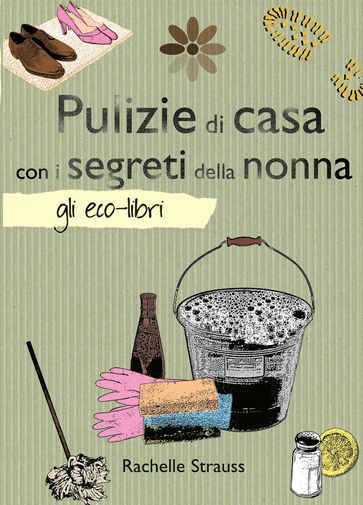 Pulizie di casa con i segreti della nonna

gli eco-libri

Rachelle Strauss